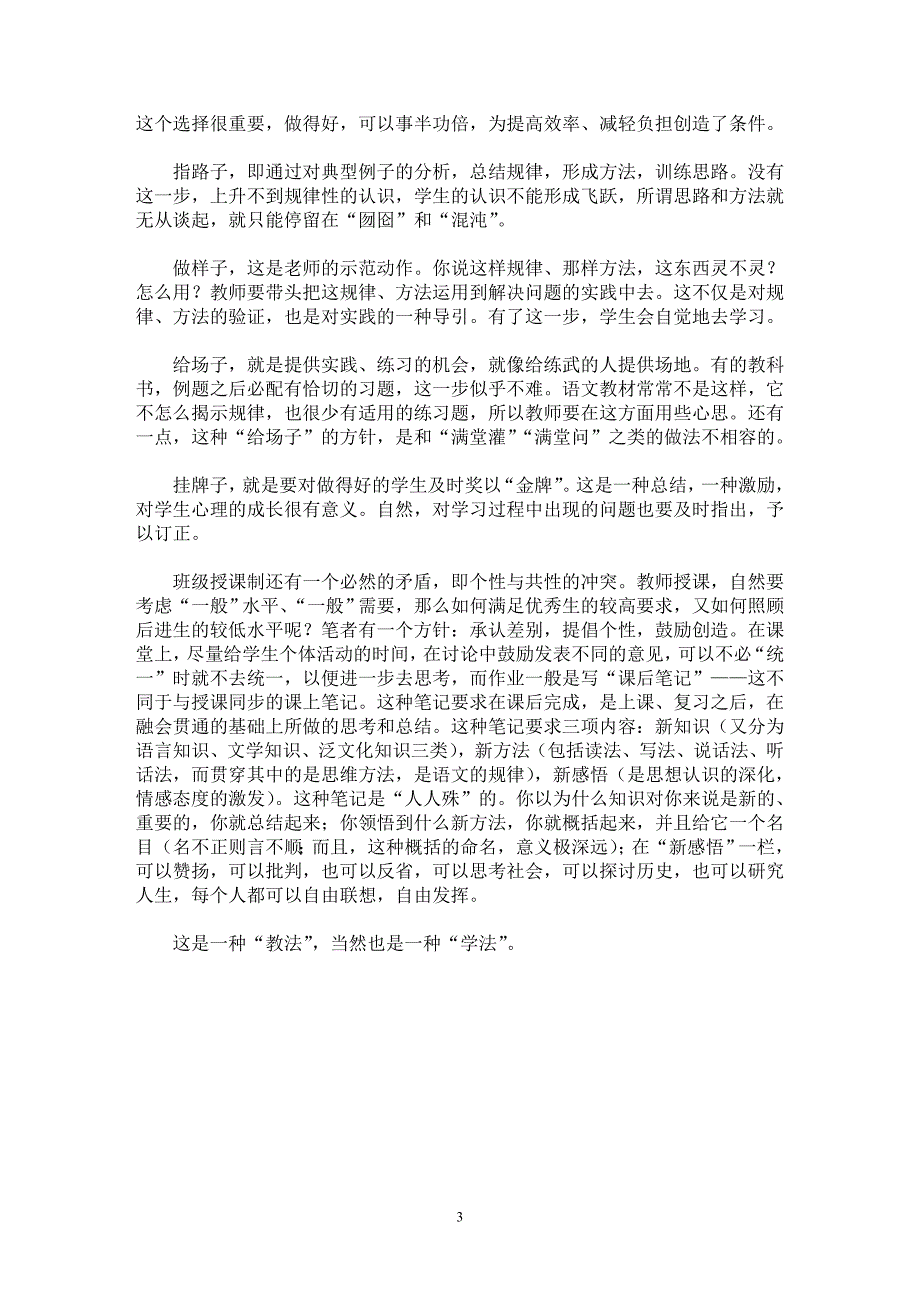 这个选择很重要，做得好，可以事半功倍，为提高效率、减轻负担创造了条件。

指路子，即通过对典型例子的分析，总结规律，形成方法，训练思路。没有这一步，上升不到规律性的认识，学生的认识不能形成飞跃，所谓思路和方法就无从谈起，就只能停留在“囫囵”和“混沌”。

做样子，这是老师的示范动作。你说这样规律、那样方法，这东西灵不灵？怎么用？教师要带头把这规律、方法运用到解决问题的实践中去。这不仅是对规律、方法的验证，也是对实践的一种导引。有了这一步，学生会自觉地去学习。

给场子，就是提供实践、练习的机会，就像给练武的人提供场地。有的教科书，例题之后必配有恰切的习题，这一步似乎不难。语文教材常常不是这样，它不怎么揭示规律，也很少有适用的练习题，所以教师要在这方面用些心思。还有一点，这种“给场子”的方针，是和“满堂灌”“满堂问”之类的做法不相容的。

挂牌子，就是要对做得好的学生及时奖以“金牌”。这是一种总结，一种激励，对学生心理的成长很有意义。自然，对学习过程中出现的问题也要及时指出，予以订正。

班级授课制还有一个必然的矛盾，即个性与共性的冲突。教师授课，自然要考虑“一般”水平、“一般”需要，那么如何满足优秀生的较高要求，又如何照顾后进生的较低水平呢？笔者有一个方针：承认差别，提倡个性，鼓励创造。在课堂上，尽量给学生个体活动的时间，在讨论中鼓励发表不同的意见，可以不必“统一”时就不去统一，以便进一步去思考，而作业一般是写“课后笔记”——这不同于与授课同步的课上笔记。这种笔记要求在课后完成，是上课、复习之后，在融会贯通的基础上所做的思考和总结。这种笔记要求三项内容：新知识（又分为语言知识、文学知识、泛文化知识三类），新方法（包括读法、写法、说话法、听话法，而贯穿其中的是思维方法，是语文的规律），新感悟（是思想认识的深化，情感态度的激发）。这种笔记是“人人殊”的。你以为什么知识对你来说是新的、重要的，你就总结起来；你领悟到什么新方法，你就概括起来，并且给它一个名目（名不正则言不顺;而且，这种概括的命名，意义极深远）；在“新感悟”一栏，可以赞扬，可以批判，也可以反省，可以思考社会，可以探讨历史，也可以研究人生，每个人都可以自由联想，自由发挥。

这是一种“教法”，当然也是一种“学法”。

3